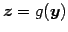 $\boldsymbol{z} = g(\boldsymbol{y})$